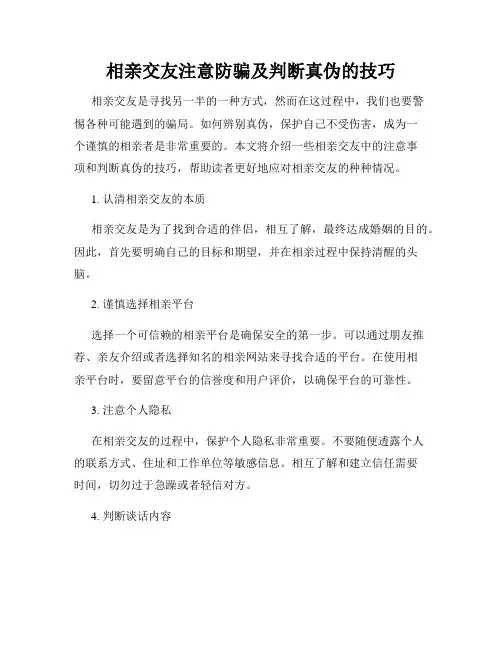 相亲交友注意防骗及判断真伪的技巧

相亲交友是寻找另一半的一种方式，然而在这过程中，我们也要警惕各种可能遇到的骗局。如何辨别真伪，保护自己不受伤害，成为一个谨慎的相亲者是非常重要的。本文将介绍一些相亲交友中的注意事项和判断真伪的技巧，帮助读者更好地应对相亲交友的种种情况。

1. 认清相亲交友的本质

相亲交友是为了找到合适的伴侣，相互了解，最终达成婚姻的目的。因此，首先要明确自己的目标和期望，并在相亲过程中保持清醒的头脑。

2. 谨慎选择相亲平台

选择一个可信赖的相亲平台是确保安全的第一步。可以通过朋友推荐、亲友介绍或者选择知名的相亲网站来寻找合适的平台。在使用相亲平台时，要留意平台的信誉度和用户评价，以确保平台的可靠性。

3. 注意个人隐私

在相亲交友的过程中，保护个人隐私非常重要。不要随便透露个人的联系方式、住址和工作单位等敏感信息。相互了解和建立信任需要时间，切勿过于急躁或者轻信对方。

4. 判断谈话内容